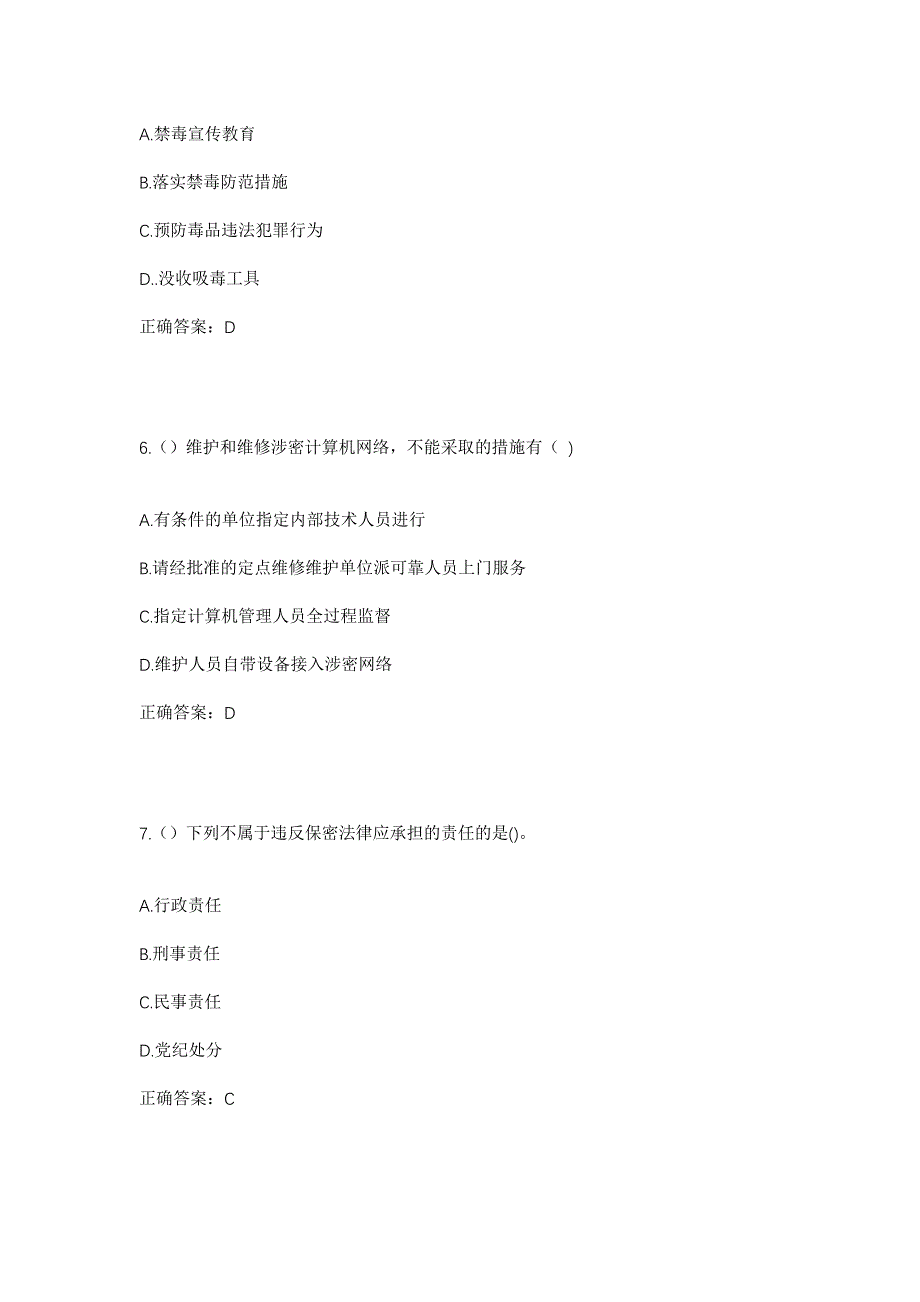 A.禁毒宣传教育

B.落实禁毒防范措施

C.预防毒品违法犯罪行为

D..没收吸毒工具

正确答案：D

6.（）维护和维修涉密计算机网络，不能采取的措施有（ )

A.有条件的单位指定内部技术人员进行

B.请经批准的定点维修维护单位派可靠人员上门服务

C.指定计算机管理人员全过程监督

D.维护人员自带设备接入涉密网络

正确答案：D

7.（）下列不属于违反保密法律应承担的责任的是()。

A.行政责任

B.刑事责任

C.民事责任

D.党纪处分

正确答案：C